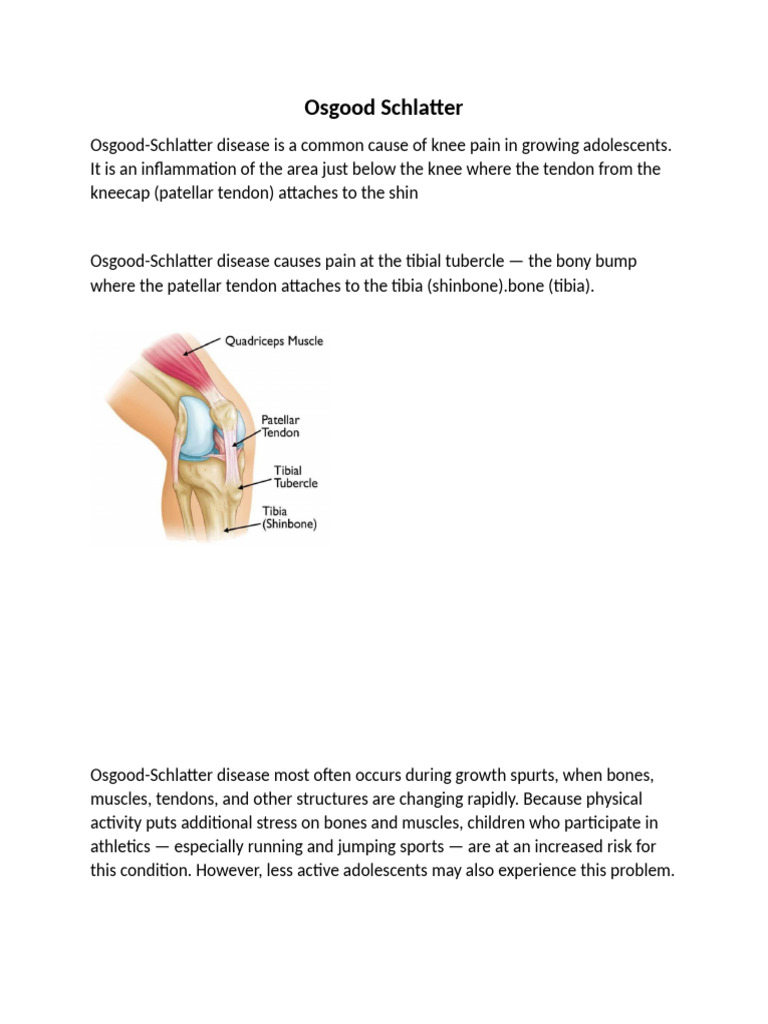 Osgood Schlatter

Osgood-Schlatter disease is a common cause of knee pain in growing adolescents. It is an inflammation of the area just below the knee where the tendon from the kneecap (patellar tendon) attaches to the shin

Osgood-Schlatter disease causes pain at the tibial tubercle — the bony bump where the patellar tendon attaches to the tibia (shinbone).bone (tibia).

Quadriceps Muscle

Patellar
Tendon

Tibial
Tubercle

Tibia
(Shinbone)

Osgood-Schlatter disease most often occurs during growth spurts, when bones, muscles, tendons, and other structures are changing rapidly. Because physical activity puts additional stress on bones and muscles, children who participate in athletics — especially running and jumping sports — are at an increased risk for this condition. However, less active adolescents may also experience this problem.